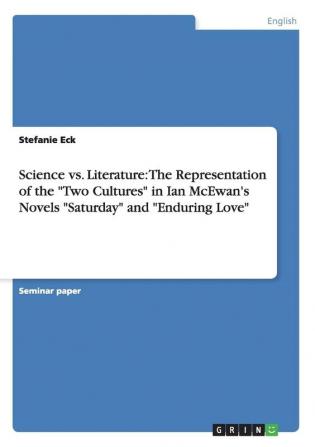 English

Stefanie Eck

Science vs. Literature: The Representation of the "Two Cultures" in Ian McEwan's Novels "Saturday" and "Enduring Love"

Seminar paper

GRIN